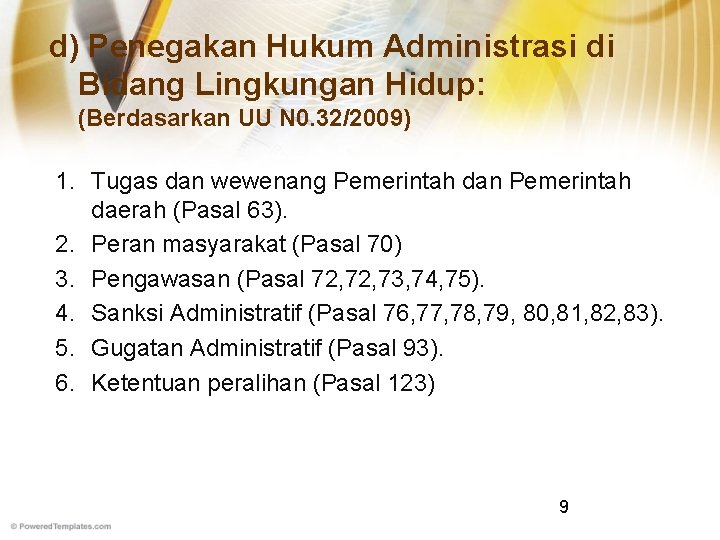 d) Penegakan Hukum Administrasi di Bidang Lingkungan Hidup:
(Berdasarkan UU N0.32/2009)

1. Tugas dan wewenang Pemerintah dan Pemerintah daerah (Pasal 63).
2. Peran masyarakat (Pasal 70)
3. Pengawasan (Pasal 72,72,73,74,75).
4. Sanksi Administratif (Pasal 76,77,78,79, 80,81,82,83).
5. Gugatan Administratif (Pasal 93).
6. Ketentuan peralihan (Pasal 123)

9

© PoweredTemplates.com